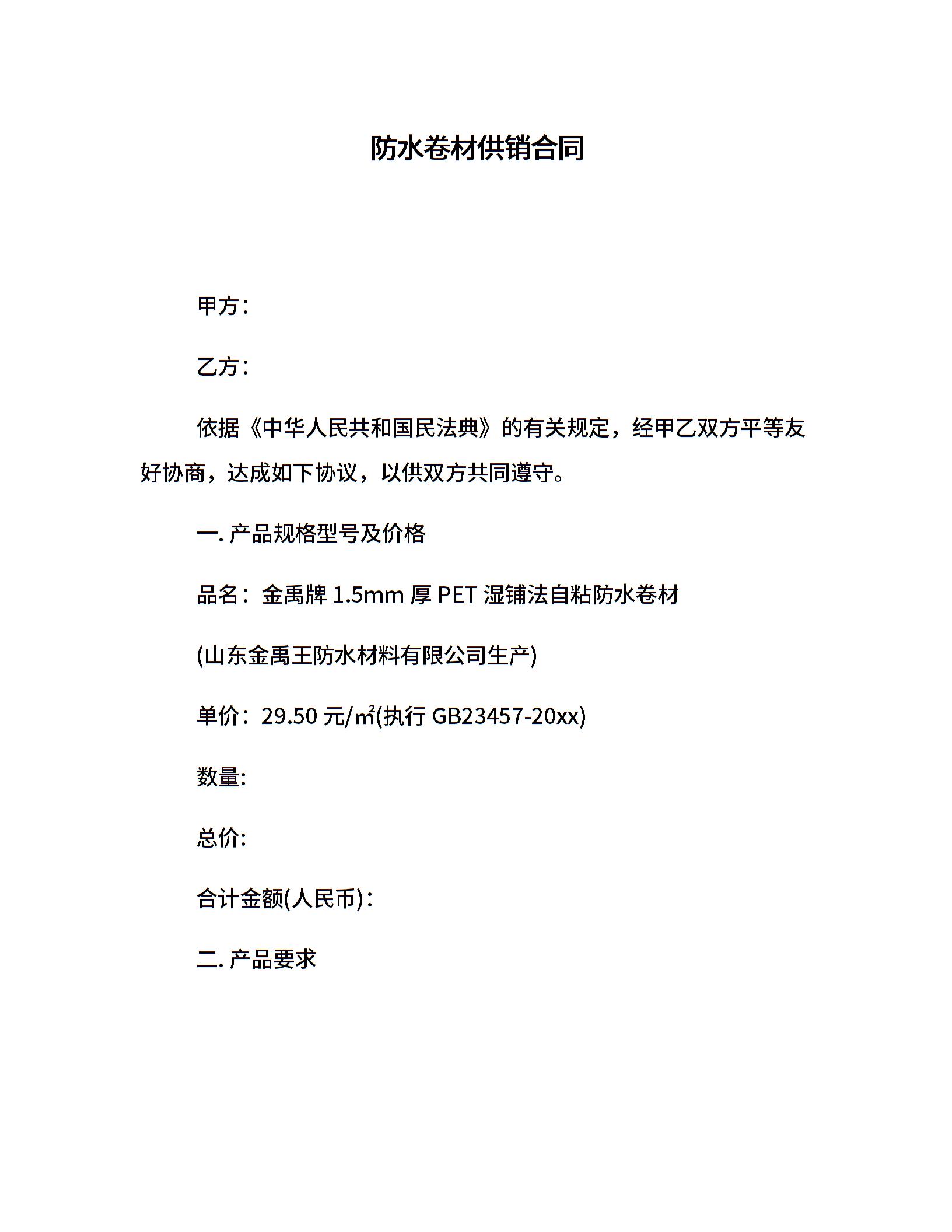 防水卷材供销合同

甲方：

乙方：

依据《中华人民共和国民法典》的有关规定，经甲乙双方平等友好协商，达成如下协议，以供双方共同遵守。

一. 产品规格型号及价格

品名：金禹牌 1.5mm 厚 PET 湿铺法自粘防水卷材

(山东金禹王防水材料有限公司生产)

单价：29.50 元/㎡(执行 GB23457-20xx)

数量:

总价:

合计金额(人民币)：

二. 产品要求